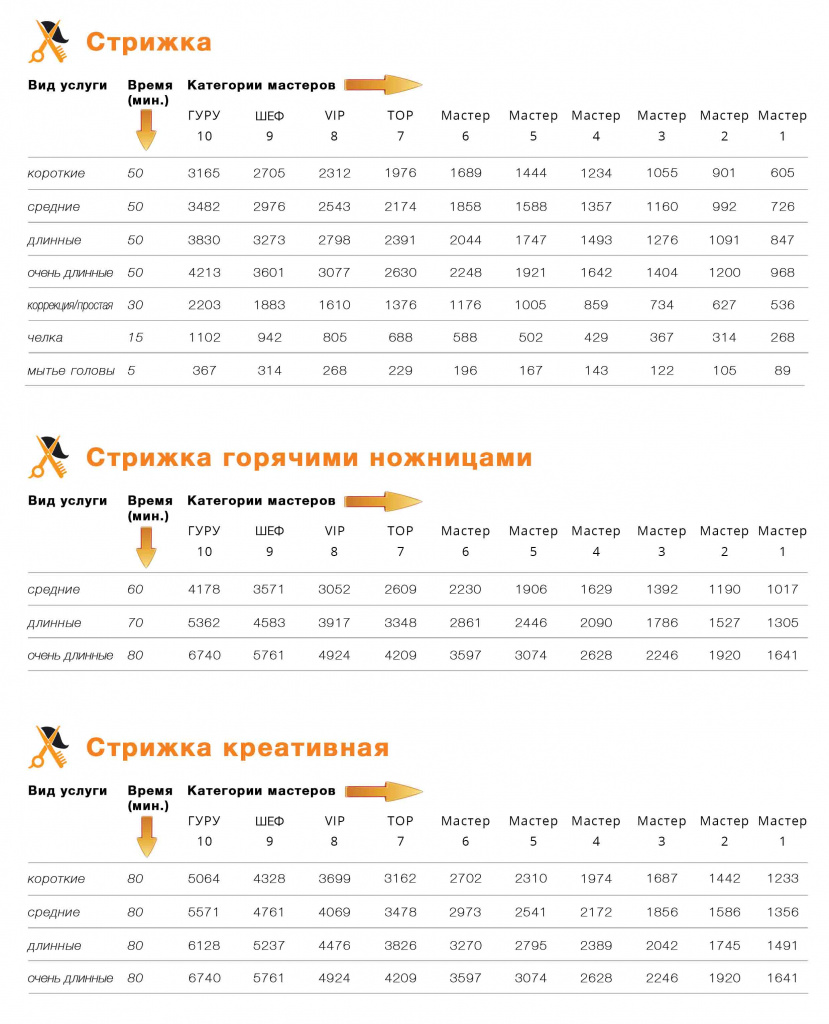 Стрижка

| Вид услуги | Время (мин.) | Категории мастеров ГУРУ 10 | ШЕФ 9 | VIP 8 | TOP 7 | Мастер 6 | Мастер 5 | Мастер 4 | Мастер 3 | Мастер 2 | Мастер 1 |
|---|---|---|---|---|---|---|---|---|---|---|---|
| короткие | 50 | 3165 | 2705 | 2312 | 1976 | 1689 | 1444 | 1234 | 1055 | 901 | 605 |
| средние | 50 | 3482 | 2976 | 2543 | 2174 | 1858 | 1588 | 1357 | 1160 | 992 | 726 |
| длинные | 50 | 3830 | 3273 | 2798 | 2391 | 2044 | 1747 | 1493 | 1276 | 1091 | 847 |
| очень длинные | 50 | 4213 | 3601 | 3077 | 2630 | 2248 | 1921 | 1642 | 1404 | 1200 | 968 |
| коррекция/простая | 30 | 2203 | 1883 | 1610 | 1376 | 1176 | 1005 | 859 | 734 | 627 | 536 |
| челка | 15 | 1102 | 942 | 805 | 688 | 588 | 502 | 429 | 367 | 314 | 268 |
| мытье головы | 5 | 367 | 314 | 268 | 229 | 196 | 167 | 143 | 122 | 105 | 89 |

Стрижка горячими ножницами

| Вид услуги | Время (мин.) | Категории мастеров ГУРУ 10 | ШЕФ 9 | VIP 8 | TOP 7 | Мастер 6 | Мастер 5 | Мастер 4 | Мастер 3 | Мастер 2 | Мастер 1 |
|---|---|---|---|---|---|---|---|---|---|---|---|
| средние | 60 | 4178 | 3571 | 3052 | 2609 | 2230 | 1906 | 1629 | 1392 | 1190 | 1017 |
| длинные | 70 | 5362 | 4583 | 3917 | 3348 | 2861 | 2446 | 2090 | 1786 | 1527 | 1305 |
| очень длинные | 80 | 6740 | 5761 | 4924 | 4209 | 3597 | 3074 | 2628 | 2246 | 1920 | 1641 |

Стрижка креативная

| Вид услуги | Время (мин.) | Категории мастеров ГУРУ 10 | ШЕФ 9 | VIP 8 | TOP 7 | Мастер 6 | Мастер 5 | Мастер 4 | Мастер 3 | Мастер 2 | Мастер 1 |
|---|---|---|---|---|---|---|---|---|---|---|---|
| короткие | 80 | 5064 | 4328 | 3699 | 3162 | 2702 | 2310 | 1974 | 1687 | 1442 | 1233 |
| средние | 80 | 5571 | 4761 | 4069 | 3478 | 2973 | 2541 | 2172 | 1856 | 1586 | 1356 |
| длинные | 80 | 6128 | 5237 | 4476 | 3826 | 3270 | 2795 | 2389 | 2042 | 1745 | 1491 |
| очень длинные | 80 | 6740 | 5761 | 4924 | 4209 | 3597 | 3074 | 2628 | 2246 | 1920 | 1641 |